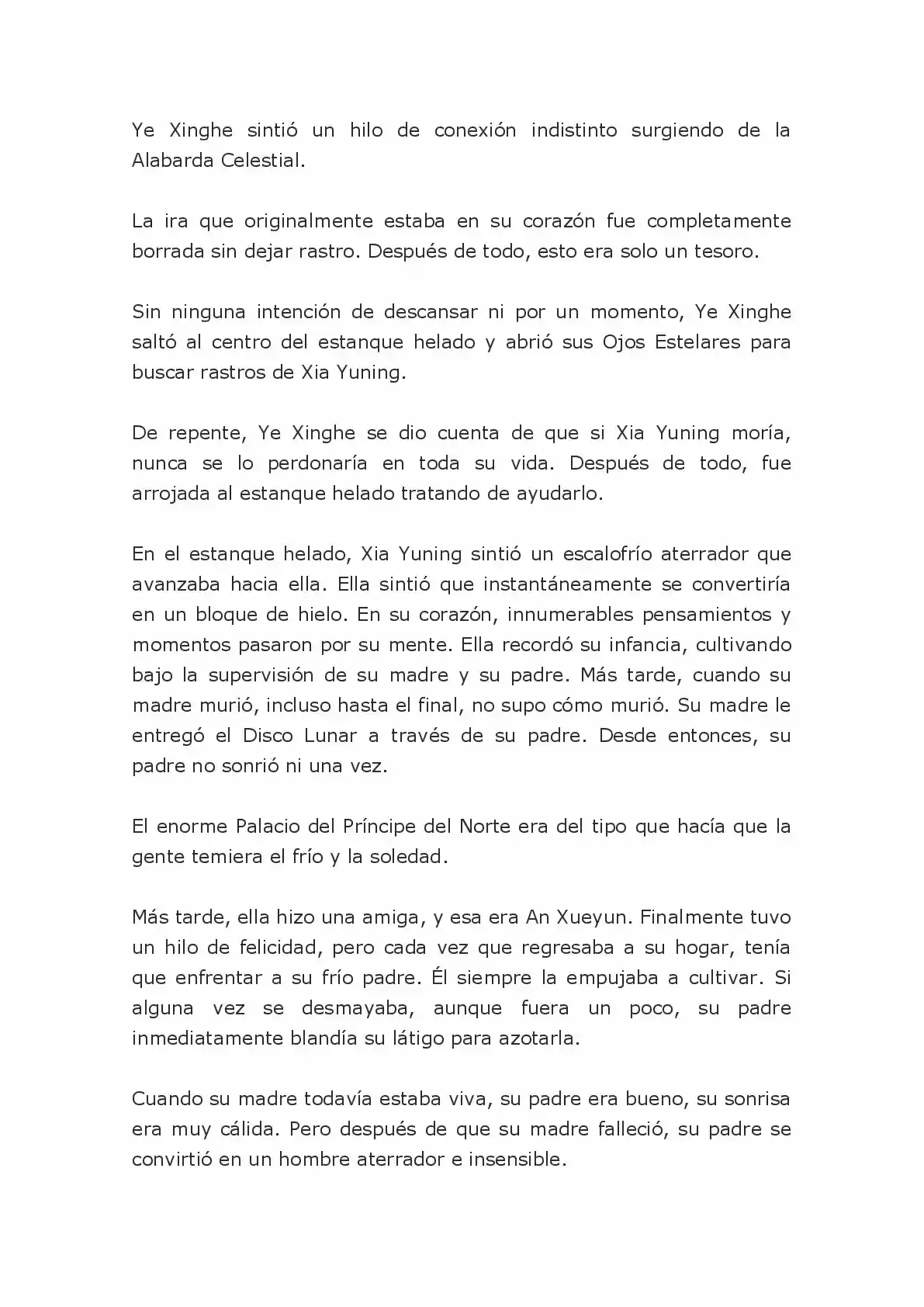 Ye Xinghe sintió un hilo de conexión indistinto surgiendo de la Alabarda Celestial.

La ira que originalmente estaba en su corazón fue completamente borrada sin dejar rastro. Después de todo, esto era solo un tesoro.

Sin ninguna intención de descansar ni por un momento, Ye Xinghe saltó al centro del estanque helado y abrió sus Ojos Estelares para buscar rastros de Xia Yuning.

De repente, Ye Xinghe se dio cuenta de que si Xia Yuning moría, nunca se lo perdonaría en toda su vida. Después de todo, fue arrojada al estanque helado tratando de ayudarlo.

En el estanque helado, Xia Yuning sintió un escalofrío aterrador que avanzaba hacia ella. Ella sintió que instantáneamente se convertiría en un bloque de hielo. En su corazón, innumerables pensamientos y momentos pasaron por su mente. Ella recordó su infancia, cultivando bajo la supervisión de su madre y su padre. Más tarde, cuando su madre murió, incluso hasta el final, no supo cómo murió. Su madre le entregó el Disco Lunar a través de su padre. Desde entonces, su padre no sonrió ni una vez.

El enorme Palacio del Príncipe del Norte era del tipo que hacía que la gente temiera el frío y la soledad.

Más tarde, ella hizo una amiga, y esa era An Xueyun. Finalmente tuvo un hilo de felicidad, pero cada vez que regresaba a su hogar, tenía que enfrentar a su frío padre. Él siempre la empujaba a cultivar. Si alguna vez se desmayaba, aunque fuera un poco, su padre inmediatamente blandía su látigo para azotarla.

Cuando su madre todavía estaba viva, su padre era bueno, su sonrisa era muy cálida. Pero después de que su madre falleció, su padre se convirtió en un hombre aterrador e insensible.